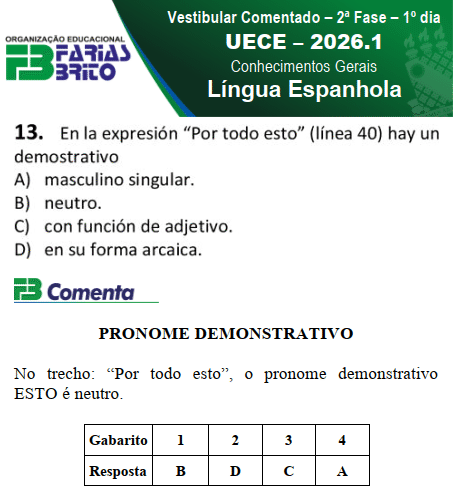 ORGANIZAÇÃO EDUCACIONAL
FB FARIAS BRITO

Vestibular Comentado – 2ª Fase – 1º dia
UECE – 2026.1
Conhecimentos Gerais
Língua Espanhola

13. En la expresión “Por todo esto” (línea 40) hay un demostrativo
A) masculino singular.
B) neutro.
C) con función de adjetivo.
D) en su forma arcaica.

FB Comenta

PRONOME DEMONSTRATIVO

No trecho: “Por todo esto”, o pronome demonstrativo ESTO é neutro.

| Gabarito | 1 | 2 | 3 | 4 |
|---|---|---|---|---|
| Resposta | B | D | C | A |